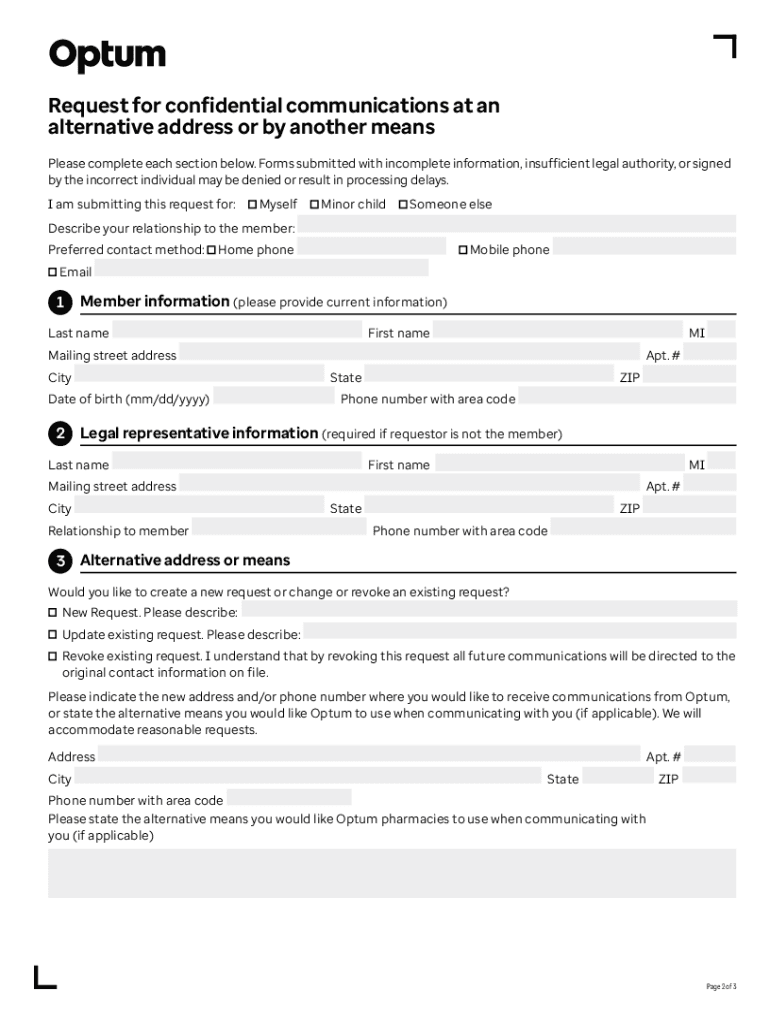 Optum

Request for confidential communications at an alternative address or by another means

Please complete each section below. Forms submitted with incomplete information, insufficient legal authority, or signed by the incorrect individual may be denied or result in processing delays.

I am submitting this request for: ☐ Myself ☐ Minor child ☐ Someone else

Describe your relationship to the member:

Preferred contact method: ☐ Home phone ☐ Mobile phone

☐ Email

1 Member information (please provide current information)

Last name First name MI

Mailing street address Apt. #

City State ZIP

Date of birth (mm/dd/yyyy) Phone number with area code

2 Legal representative information (required if requestor is not the member)

Last name First name MI

Mailing street address Apt. #

City State ZIP

Relationship to member Phone number with area code

3 Alternative address or means

Would you like to create a new request or change or revoke an existing request?

☐ New Request. Please describe:

☐ Update existing request. Please describe:

☐ Revoke existing request. I understand that by revoking this request all future communications will be directed to the original contact information on file.

Please indicate the new address and/or phone number where you would like to receive communications from Optum, or state the alternative means you would like Optum to use when communicating with you (if applicable). We will accommodate reasonable requests.

Address Apt. #

City State ZIP

Phone number with area code

Please state the alternative means you would like Optum pharmacies to use when communicating with you (if applicable)

Page 2 of 3